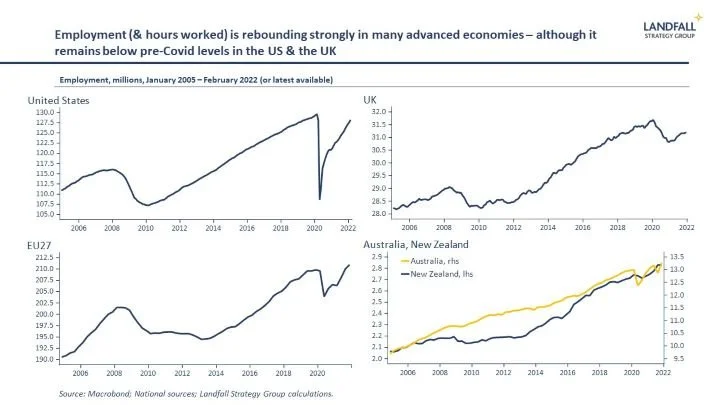 Employment (& hours worked) is rebounding strongly in many advanced economies – although it remains below pre-Covid levels in the US & the UK

LANDFALL
STRATEGY GROUP

Employment, millions, January 2005 – February 2022 (or latest available)

United States
130.0
127.5
125.0
122.5
120.0
117.5
115.0
112.5
110.0
107.5
105.0
2006 2008 2010 2012 2014 2016 2018 2020 2022

UK
32.0
31.5
31.0
30.5
30.0
29.5
29.0
28.5
28.0
2006 2008 2010 2012 2014 2016 2018 2020 2022

EU27
212.5
210.0
207.5
205.0
202.5
200.0
197.5
195.0
192.5
190.0
2006 2008 2010 2012 2014 2016 2018 2020

Australia, New Zealand
Australia, rhs
New Zealand, lhs
2.9
2.8
2.7
2.6
2.5
2.4
2.3
2.2
2.1
2.0
13.5
13.0
12.5
12.0
11.5
11.0
10.5
10.0
9.5
2006 2008 2010 2012 2014 2016 2018 2020 2022

Source: Macrobond; National sources; Landfall Strategy Group calculations.